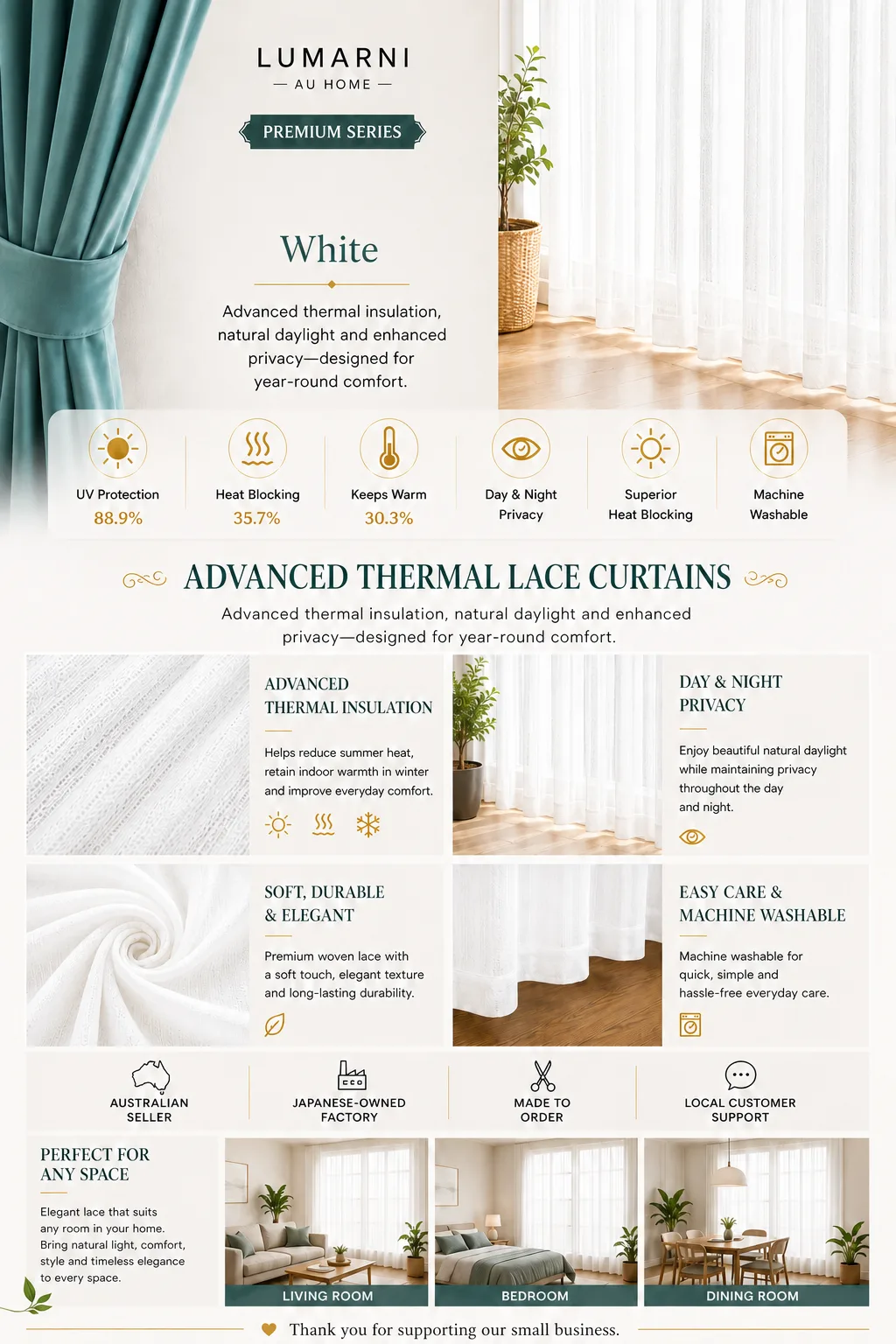 LUMARNI
— AU HOME —

PREMIUM SERIES

White

Advanced thermal insulation, natural daylight and enhanced privacy—designed for year-round comfort.

UV Protection
88.9%

Heat Blocking
35.7%

Keeps Warm
30.3%

Day & Night
Privacy

Superior
Heat Blocking

Machine
Washable

ADVANCED THERMAL LACE CURTAINS

Advanced thermal insulation, natural daylight and enhanced privacy—designed for year-round comfort.

ADVANCED
THERMAL INSULATION

Helps reduce summer heat, retain indoor warmth in winter and improve everyday comfort.

DAY & NIGHT
PRIVACY

Enjoy beautiful natural daylight while maintaining privacy throughout the day and night.

SOFT, DURABLE
& ELEGANT

Premium woven lace with a soft touch, elegant texture and long-lasting durability.

EASY CARE &
MACHINE WASHABLE

Machine washable for quick, simple and hassle-free everyday care.

AUSTRALIAN
SELLER

JAPANESE-OWNED
FACTORY

MADE TO
ORDER

LOCAL CUSTOMER
SUPPORT

PERFECT FOR
ANY SPACE

Elegant lace that suits any room in your home. Bring natural light, comfort, style and timeless elegance to every space.

LIVING ROOM

BEDROOM

DINING ROOM

Thank you for supporting our small business.